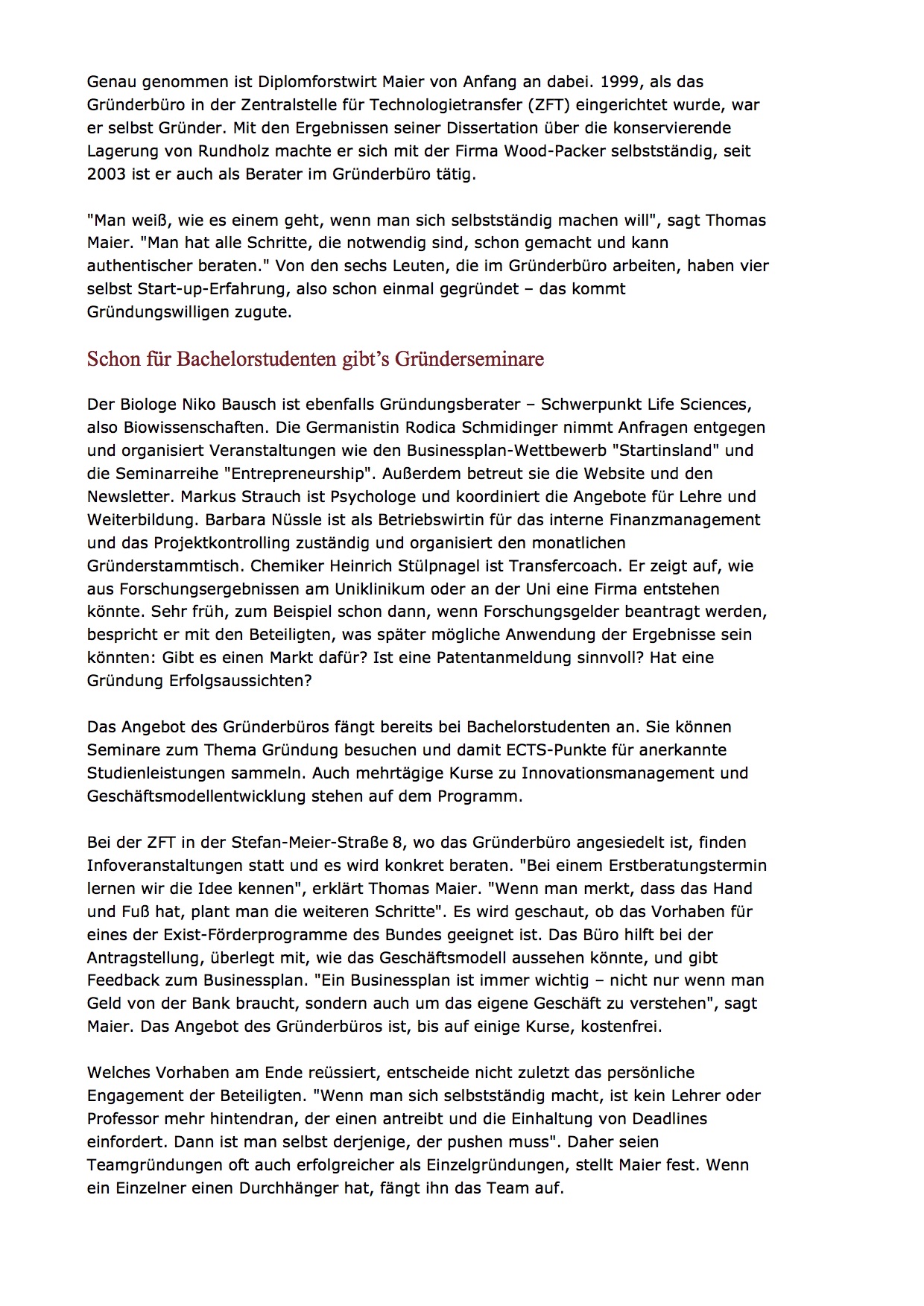 Genau genommen ist Diplomforstwirt Maier von Anfang an dabei. 1999, als das Gründerbüro in der Zentralstelle für Technologietransfer (ZFT) eingerichtet wurde, war er selbst Gründer. Mit den Ergebnissen seiner Dissertation über die konservierende Lagerung von Rundholz machte er sich mit der Firma Wood-Packer selbstständig, seit 2003 ist er auch als Berater im Gründerbüro tätig.

"Man weiß, wie es einem geht, wenn man sich selbstständig machen will", sagt Thomas Maier. "Man hat alle Schritte, die notwendig sind, schon gemacht und kann authentischer beraten." Von den sechs Leuten, die im Gründerbüro arbeiten, haben vier selbst Start-up-Erfahrung, also schon einmal gegründet – das kommt Gründungswilligen zugute.

Schon für Bachelorstudenten gibt's Gründerseminare

Der Biologe Niko Bausch ist ebenfalls Gründungsberater – Schwerpunkt Life Sciences, also Biowissenschaften. Die Germanistin Rodica Schmidinger nimmt Anfragen entgegen und organisiert Veranstaltungen wie den Businessplan-Wettbewerb "Startinsland" und die Seminarreihe "Entrepreneurship". Außerdem betreut sie die Website und den Newsletter. Markus Strauch ist Psychologe und koordiniert die Angebote für Lehre und Weiterbildung. Barbara Nüssle ist als Betriebswirtin für das interne Finanzmanagement und das Projektkontrolling zuständig und organisiert den monatlichen Gründerstammtisch. Chemiker Heinrich Stülpnagel ist Transfercoach. Er zeigt auf, wie aus Forschungsergebnissen am Uniklinikum oder an der Uni eine Firma entstehen könnte. Sehr früh, zum Beispiel schon dann, wenn Forschungsgelder beantragt werden, bespricht er mit den Beteiligten, was später mögliche Anwendung der Ergebnisse sein könnten: Gibt es einen Markt dafür? Ist eine Patentanmeldung sinnvoll? Hat eine Gründung Erfolgsaussichten?

Das Angebot des Gründerbüros fängt bereits bei Bachelorstudenten an. Sie können Seminare zum Thema Gründung besuchen und damit ECTS-Punkte für anerkannte Studienleistungen sammeln. Auch mehrtägige Kurse zu Innovationsmanagement und Geschäftsmodellentwicklung stehen auf dem Programm.

Bei der ZFT in der Stefan-Meier-Straße 8, wo das Gründerbüro angesiedelt ist, finden Infoveranstaltungen statt und es wird konkret beraten. "Bei einem Erstberatungstermin lernen wir die Idee kennen", erklärt Thomas Maier. "Wenn man merkt, dass das Hand und Fuß hat, plant man die weiteren Schritte". Es wird geschaut, ob das Vorhaben für eines der Exist-Förderprogramme des Bundes geeignet ist. Das Büro hilft bei der Antragstellung, überlegt mit, wie das Geschäftsmodell aussehen könnte, und gibt Feedback zum Businessplan. "Ein Businessplan ist immer wichtig – nicht nur wenn man Geld von der Bank braucht, sondern auch um das eigene Geschäft zu verstehen", sagt Maier. Das Angebot des Gründerbüros ist, bis auf einige Kurse, kostenfrei.

Welches Vorhaben am Ende reüssiert, entscheide nicht zuletzt das persönliche Engagement der Beteiligten. "Wenn man sich selbstständig macht, ist kein Lehrer oder Professor mehr hintendran, der einen antreibt und die Einhaltung von Deadlines einfordert. Dann ist man selbst derjenige, der pushen muss". Daher seien Teamgründungen oft auch erfolgreicher als Einzelgründungen, stellt Maier fest. Wenn ein Einzelner einen Durchhänger hat, fängt ihn das Team auf.